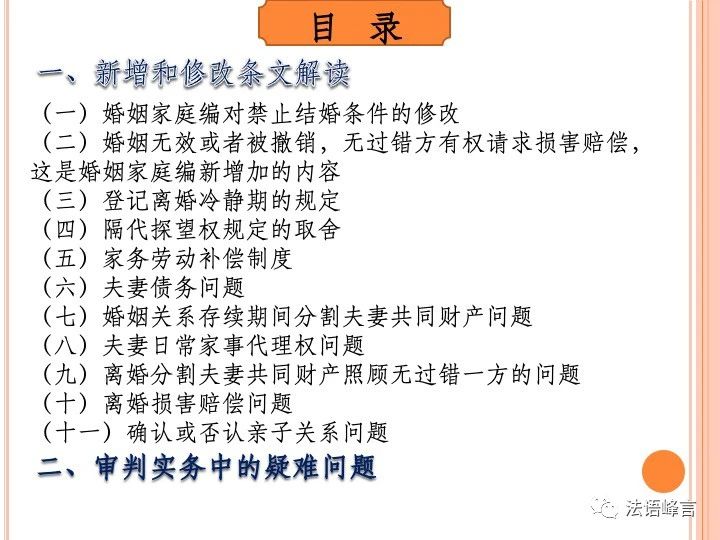 目 录

一、新增和修改条文解读

（一）婚姻家庭编对禁止结婚条件的修改

（二）婚姻无效或者被撤销，无过错方有权请求损害赔偿，这是婚姻家庭编新增加的内容

（三）登记离婚冷静期的规定

（四）隔代探望权规定的取舍

（五）家务劳动补偿制度

（六）夫妻债务问题

（七）婚姻关系存续期间分割夫妻共同财产问题

（八）夫妻日常家事代理权问题

（九）离婚分割夫妻共同财产照顾无过错一方的问题

（十）离婚损害赔偿问题

（十一）确认或否认亲子关系问题

二、审判实务中的疑难问题

法语峰言